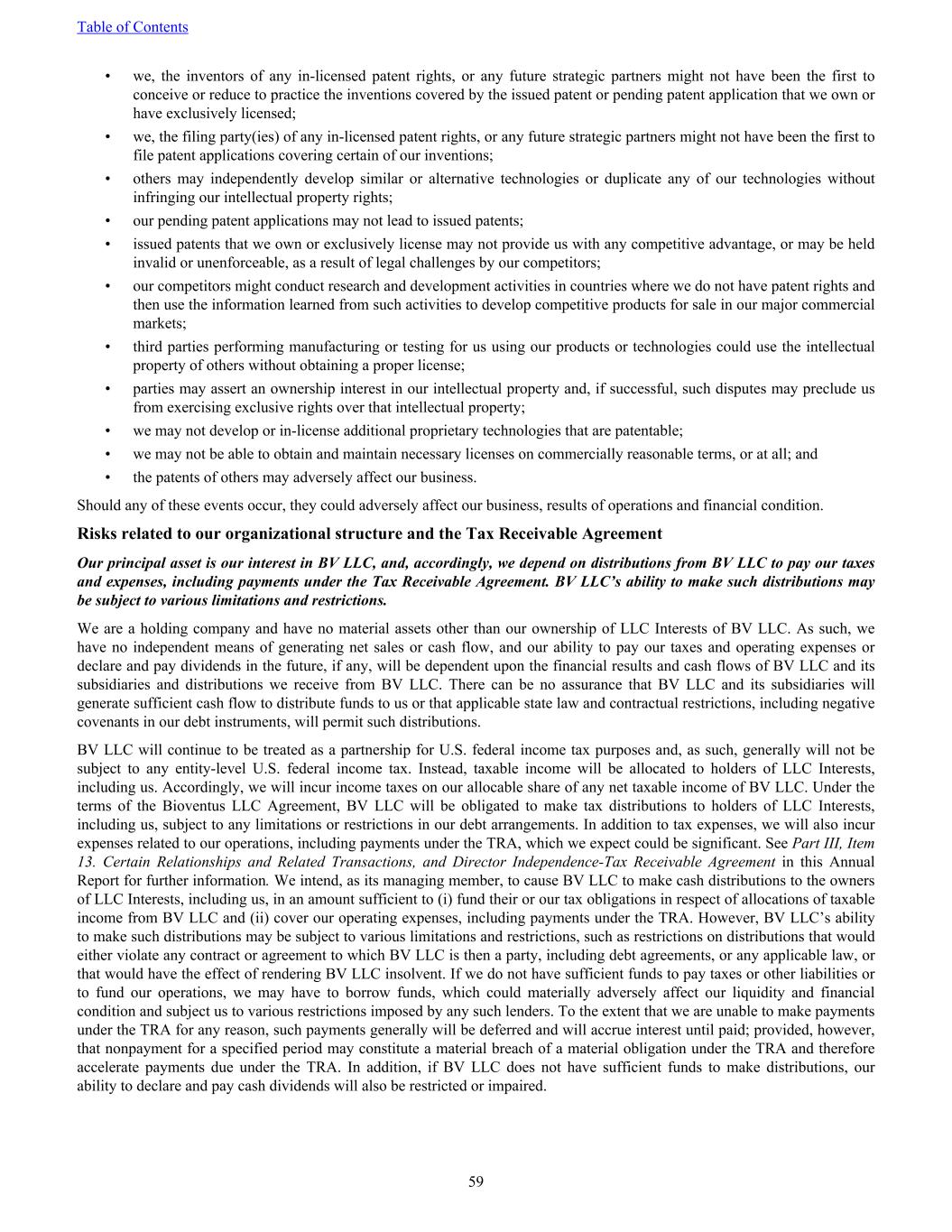 Table of Contents

• we, the inventors of any in-licensed patent rights, or any future strategic partners might not have been the first to conceive or reduce to practice the inventions covered by the issued patent or pending patent application that we own or have exclusively licensed;
• we, the filing party(ies) of any in-licensed patent rights, or any future strategic partners might not have been the first to file patent applications covering certain of our inventions;
• others may independently develop similar or alternative technologies or duplicate any of our technologies without infringing our intellectual property rights;
• our pending patent applications may not lead to issued patents;
• issued patents that we own or exclusively license may not provide us with any competitive advantage, or may be held invalid or unenforceable, as a result of legal challenges by our competitors;
• our competitors might conduct research and development activities in countries where we do not have patent rights and then use the information learned from such activities to develop competitive products for sale in our major commercial markets;
• third parties performing manufacturing or testing for us using our products or technologies could use the intellectual property of others without obtaining a proper license;
• parties may assert an ownership interest in our intellectual property and, if successful, such disputes may preclude us from exercising exclusive rights over that intellectual property;
• we may not develop or in-license additional proprietary technologies that are patentable;
• we may not be able to obtain and maintain necessary licenses on commercially reasonable terms, or at all; and
• the patents of others may adversely affect our business.

Should any of these events occur, they could adversely affect our business, results of operations and financial condition.

Risks related to our organizational structure and the Tax Receivable Agreement

Our principal asset is our interest in BV LLC, and, accordingly, we depend on distributions from BV LLC to pay our taxes and expenses, including payments under the Tax Receivable Agreement. BV LLC's ability to make such distributions may be subject to various limitations and restrictions.

We are a holding company and have no material assets other than our ownership of LLC Interests of BV LLC. As such, we have no independent means of generating net sales or cash flow, and our ability to pay our taxes and operating expenses or declare and pay dividends in the future, if any, will be dependent upon the financial results and cash flows of BV LLC and its subsidiaries and distributions we receive from BV LLC. There can be no assurance that BV LLC and its subsidiaries will generate sufficient cash flow to distribute funds to us or that applicable state law and contractual restrictions, including negative covenants in our debt instruments, will permit such distributions.

BV LLC will continue to be treated as a partnership for U.S. federal income tax purposes and, as such, generally will not be subject to any entity-level U.S. federal income tax. Instead, taxable income will be allocated to holders of LLC Interests, including us. Accordingly, we will incur income taxes on our allocable share of any net taxable income of BV LLC. Under the terms of the Bioventus LLC Agreement, BV LLC will be obligated to make tax distributions to holders of LLC Interests, including us, subject to any limitations or restrictions in our debt arrangements. In addition to tax expenses, we will also incur expenses related to our operations, including payments under the TRA, which we expect could be significant. See Part III, Item 13. Certain Relationships and Related Transactions, and Director Independence-Tax Receivable Agreement in this Annual Report for further information. We intend, as its managing member, to cause BV LLC to make cash distributions to the owners of LLC Interests, including us, in an amount sufficient to (i) fund their or our tax obligations in respect of allocations of taxable income from BV LLC and (ii) cover our operating expenses, including payments under the TRA. However, BV LLC's ability to make such distributions may be subject to various limitations and restrictions, such as restrictions on distributions that would either violate any contract or agreement to which BV LLC is then a party, including debt agreements, or any applicable law, or that would have the effect of rendering BV LLC insolvent. If we do not have sufficient funds to pay taxes or other liabilities or to fund our operations, we may have to borrow funds, which could materially adversely affect our liquidity and financial condition and subject us to various restrictions imposed by any such lenders. To the extent that we are unable to make payments under the TRA for any reason, such payments generally will be deferred and will accrue interest until paid; provided, however, that nonpayment for a specified period may constitute a material breach of a material obligation under the TRA and therefore accelerate payments due under the TRA. In addition, if BV LLC does not have sufficient funds to make distributions, our ability to declare and pay cash dividends will also be restricted or impaired.

59